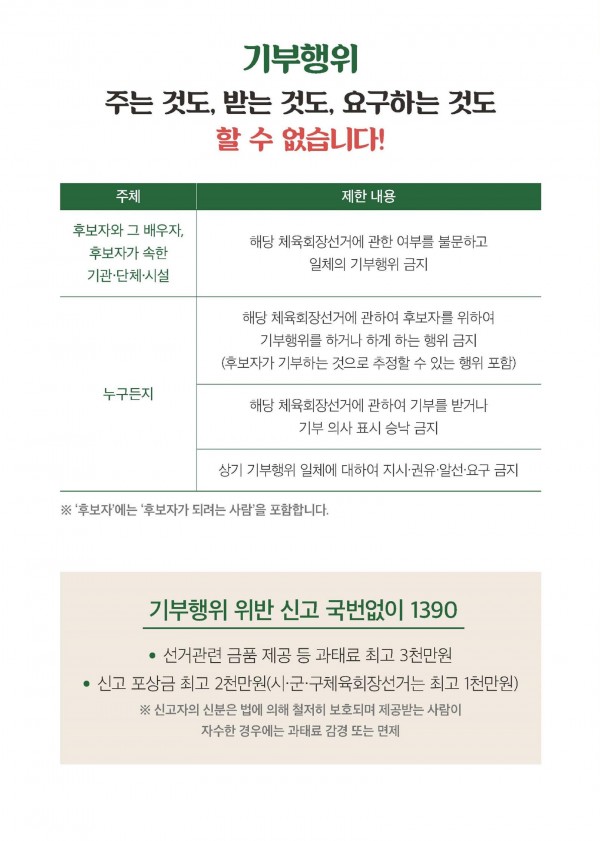 기부행위

주는 것도, 받는 것도, 요구하는 것도

할 수 없습니다!

| 주체 | 제한 내용 |
|---|---|
| 후보자와 그 배우자, 후보자가 속한 기관·단체·시설 | 해당 체육회장선거에 관한 여부를 불문하고 일체의 기부행위 금지 |
| 누구든지 | 해당 체육회장선거에 관하여 후보자를 위하여 기부행위를 하거나 하게 하는 행위 금지 (후보자가 기부하는 것으로 추정할 수 있는 행위 포함) |
| | 해당 체육회장선거에 관하여 기부를 받거나 기부 의사 표시 승낙 금지 |
| | 상기 기부행위 일체에 대하여 지시·권유·알선·요구 금지 |

※ '후보자'에는 '후보자가 되려는 사람'을 포함합니다.

기부행위 위반 신고 국번없이 1390

• 선거관련 금품 제공 등 과태료 최고 3천만원

• 신고 포상금 최고 2천만원(시·군·구체육회장선거는 최고 1천만원)

※ 신고자의 신분은 법에 의해 철저히 보호되며 제공받는 사람이 자수한 경우에는 과태료 감경 또는 면제